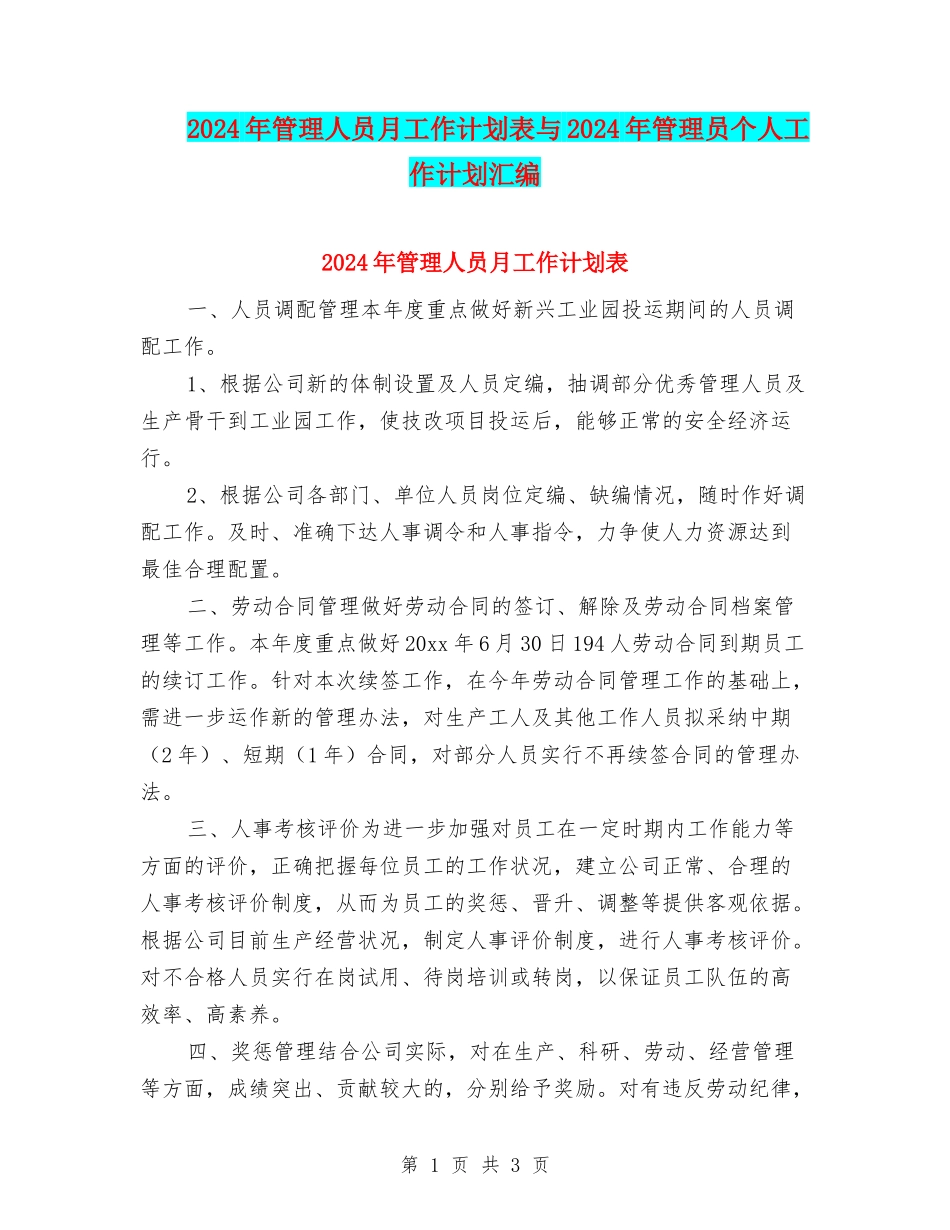 2024年管理人员月工作计划表与2024年管理员个人工作计划汇编

2024年管理人员月工作计划表

一、人员调配管理本年度重点做好新兴工业园投运期间的人员调配工作。

1、根据公司新的体制设置及人员定编，抽调部分优秀管理人员及生产骨干到工业园工作，使技改项目投运后，能够正常的安全经济运行。

2、根据公司各部门、单位人员岗位定编、缺编情况，随时作好调配工作。及时、准确下达人事调令和人事指令，力争使人力资源达到最佳合理配置。

二、劳动合同管理做好劳动合同的签订、解除及劳动合同档案管理等工作。本年度重点做好20xx年6月30日194人劳动合同到期员工的续订工作。针对本次续签工作，在今年劳动合同管理工作的基础上，需进一步运作新的管理办法，对生产工人及其他工作人员拟采纳中期（2年）、短期（1年）合同，对部分人员实行不再续签合同的管理办法。

三、人事考核评价为进一步加强对员工在一定时期内工作能力等方面的评价，正确把握每位员工的工作状况，建立公司正常、合理的人事考核评价制度，从而为员工的奖惩、晋升、调整等提供客观依据。根据公司目前生产经营状况，制定人事评价制度，进行人事考核评价。对不合格人员实行在岗试用、待岗培训或转岗，以保证员工队伍的高效率、高素养。

四、奖惩管理结合公司实际，对在生产、科研、劳动、经营管理等方面，成绩突出、贡献较大的，分别给予奖励。对有违反劳动纪律，

第 1 页 共 3 页